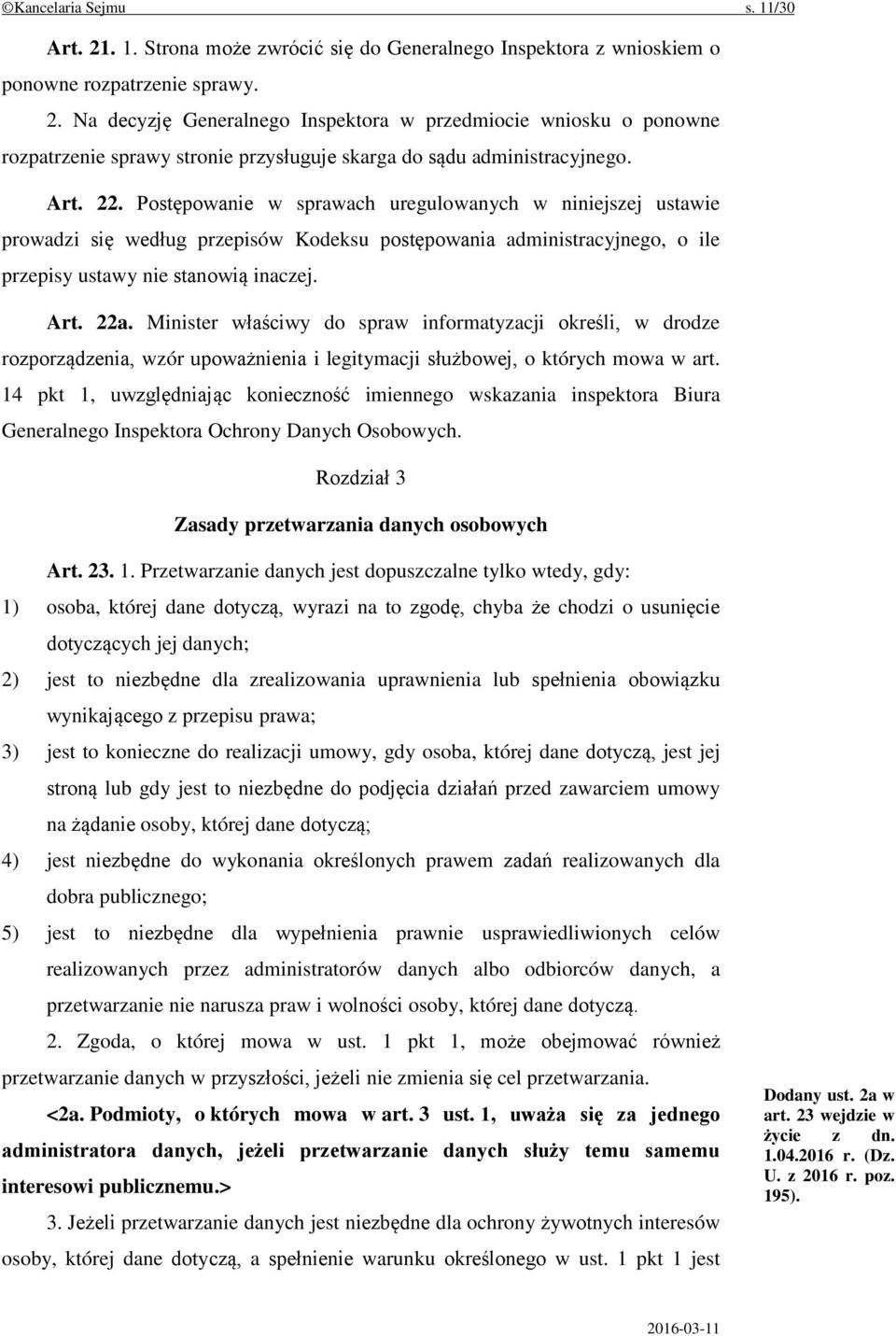 ©Kancelaria Sejmu s. 11/30

Art. 21. 1. Strona może zwrócić się do Generalnego Inspektora z wnioskiem o ponowne rozpatrzenie sprawy.

2. Na decyzję Generalnego Inspektora w przedmiocie wniosku o ponowne rozpatrzenie sprawy stronie przysługuje skarga do sądu administracyjnego.

Art. 22. Postępowanie w sprawach uregulowanych w niniejszej ustawie prowadzi się według przepisów Kodeksu postępowania administracyjnego, o ile przepisy ustawy nie stanowią inaczej.

Art. 22a. Minister właściwy do spraw informatyzacji określi, w drodze rozporządzenia, wzór upoważnienia i legitymacji służbowej, o których mowa w art. 14 pkt 1, uwzględniając konieczność imiennego wskazania inspektora Biura Generalnego Inspektora Ochrony Danych Osobowych.

Rozdział 3

Zasady przetwarzania danych osobowych

Art. 23. 1. Przetwarzanie danych jest dopuszczalne tylko wtedy, gdy:

1) osoba, której dane dotyczą, wyrazi na to zgodę, chyba że chodzi o usunięcie dotyczących jej danych;

2) jest to niezbędne dla zrealizowania uprawnienia lub spełnienia obowiązku wynikającego z przepisu prawa;

3) jest to konieczne do realizacji umowy, gdy osoba, której dane dotyczą, jest jej stroną lub gdy jest to niezbędne do podjęcia działań przed zawarciem umowy na żądanie osoby, której dane dotyczą;

4) jest niezbędne do wykonania określonych prawem zadań realizowanych dla dobra publicznego;

5) jest to niezbędne dla wypełnienia prawnie usprawiedliwionych celów realizowanych przez administratorów danych albo odbiorców danych, a przetwarzanie nie narusza praw i wolności osoby, której dane dotyczą.

2. Zgoda, o której mowa w ust. 1 pkt 1, może obejmować również przetwarzanie danych w przyszłości, jeżeli nie zmienia się cel przetwarzania.

<2a. Podmioty, o których mowa w art. 3 ust. 1, uważa się za jednego administratora danych, jeżeli przetwarzanie danych służy temu samemu interesowi publicznemu.>

Dodany ust. 2a w art. 23 wejdzie w życie z dn. 1.04.2016 r. (Dz. U. z 2016 r. poz. 195).

3. Jeżeli przetwarzanie danych jest niezbędne dla ochrony żywotnych interesów osoby, której dane dotyczą, a spełnienie warunku określonego w ust. 1 pkt 1 jest

2016-03-11